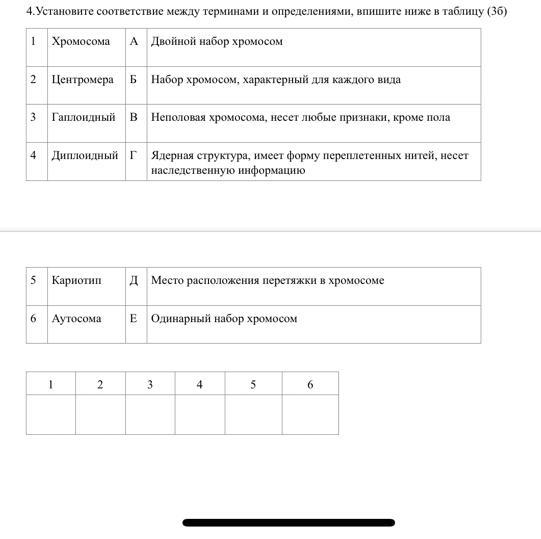 4.Установите соответствие между терминами и определениями, впишите ниже в таблицу (3б)

| 1 | Хромосома | А | Двойной набор хромосом |
|---|---|---|---|
| 2 | Центромера | Б | Набор хромосом, характерный для каждого вида |
| 3 | Гаплоидный | В | Неполовая хромосома, несет любые признаки, кроме пола |
| 4 | Диплоидный | Г | Ядерная структура, имеет форму переплетенных нитей, несет наследственную информацию |

| 5 | Кариотип | Д | Место расположения перетяжки в хромосоме |
|---|---|---|---|
| 6 | Аутосома | Е | Одинарный набор хромосом |

| 1 | 2 | 3 | 4 | 5 | 6 |
|---|---|---|---|---|---|
| | | | | | |